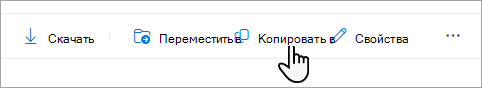 Скачать Переместить в Копировать в Свойства ...